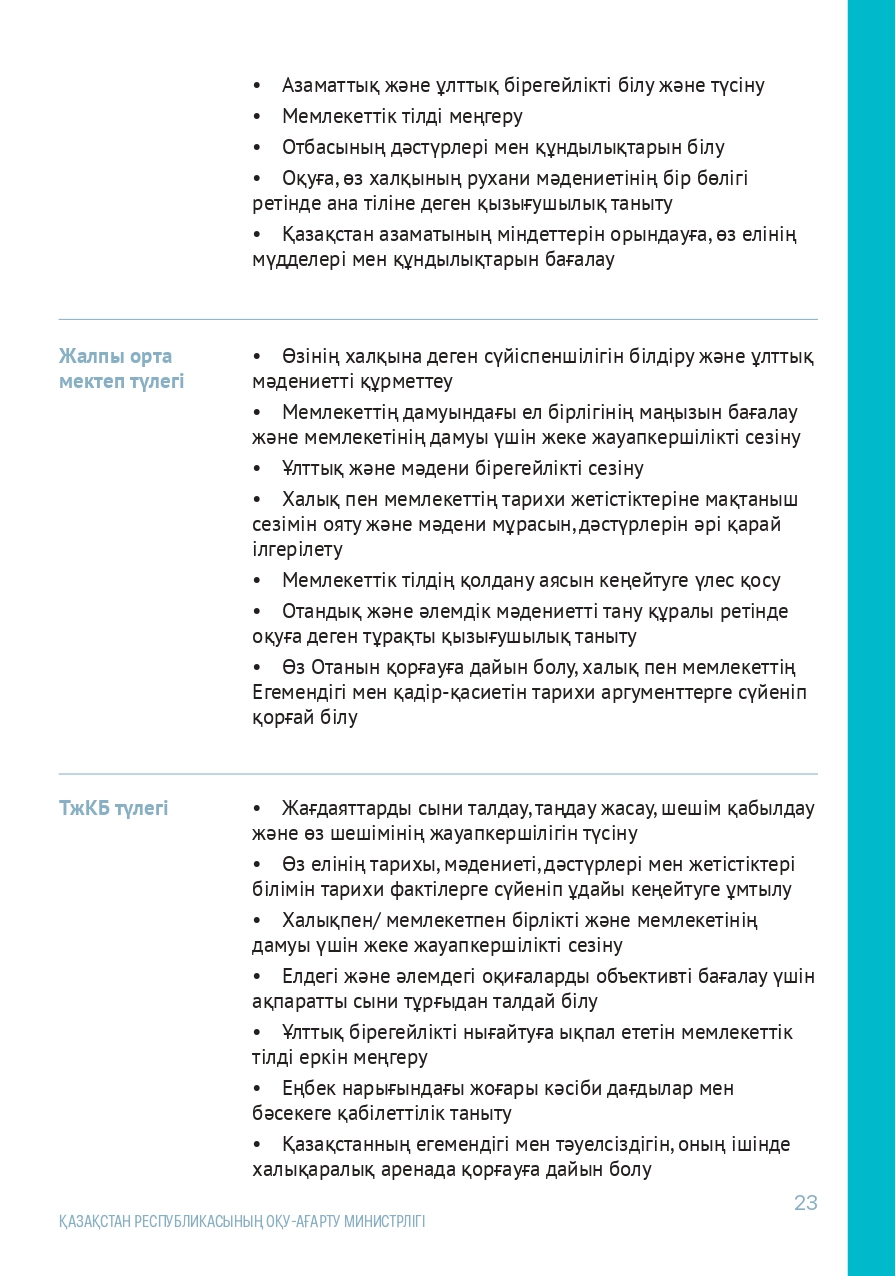 • Азаматтық және ұлттық бірегейлікті білу және түсіну

• Мемлекеттік тілді меңгеру

• Отбасының дәстүрлері мен құндылықтарын білу

• Оқуға, өз халқының рухани мәдениетінің бір бөлігі ретінде ана тіліне деген қызығушылық таныту

• Қазақстан азаматының міндеттерін орындауға, өз елінің мүдделері мен құндылықтарын бағалау

Жалпы орта мектеп түлегі

• Өзінің халқына деген сүйіспеншілігін білдіру және ұлттық мәдениетті құрметтеу

• Мемлекеттің дамуындағы ел бірлігінің маңызын бағалау және мемлекетінің дамуы үшін жеке жауапкершілікті сезіну

• Ұлттық және мәдени бірегейлікті сезіну

• Халық пен мемлекеттің тарихи жетістіктеріне мақтаныш сезімін ояту және мәдени мұрасын, дәстүрлерін әрі қарай ілгерілету

• Мемлекеттік тілдің қолдану аясын кеңейтуге үлес қосу

• Отандық және әлемдік мәдениетті тану құралы ретінде оқуға деген тұрақты қызығушылық таныту

• Өз Отанын қорғауға дайын болу, халық пен мемлекеттің Егемендігі мен қадір-қасиетін тарихи аргументтерге сүйеніп қорғай білу

ТжКБ түлегі

• Жағдаяттарды сыни талдау, таңдау жасау, шешім қабылдау және өз шешімінің жауапкершілігін түсіну

• Өз елінің тарихы, мәдениеті, дәстүрлері мен жетістіктері білімін тарихи фактілерге сүйеніп ұдайы кеңейтуге ұмтылу

• Халықпен/ мемлекетпен бірлікті және мемлекетінің дамуы үшін жеке жауапкершілікті сезіну

• Елдегі және әлемдегі оқиғаларды объективті бағалау үшін ақпаратты сыни тұрғыдан талдай білу

• Ұлттық бірегейлікті нығайтуға ықпал ететін мемлекеттік тілді еркін меңгеру

• Еңбек нарығындағы жоғары кәсіби дағдылар мен бәсекеге қабілеттілік таныту

• Қазақстанның егемендігі мен тәуелсіздігін, оның ішінде халықаралық аренада қорғауға дайын болу

23

ҚАЗАҚСТАН РЕСПУБЛИКАСЫНЫҢ ОҚУ-АҒАРТУ МИНИСТРЛІГІ